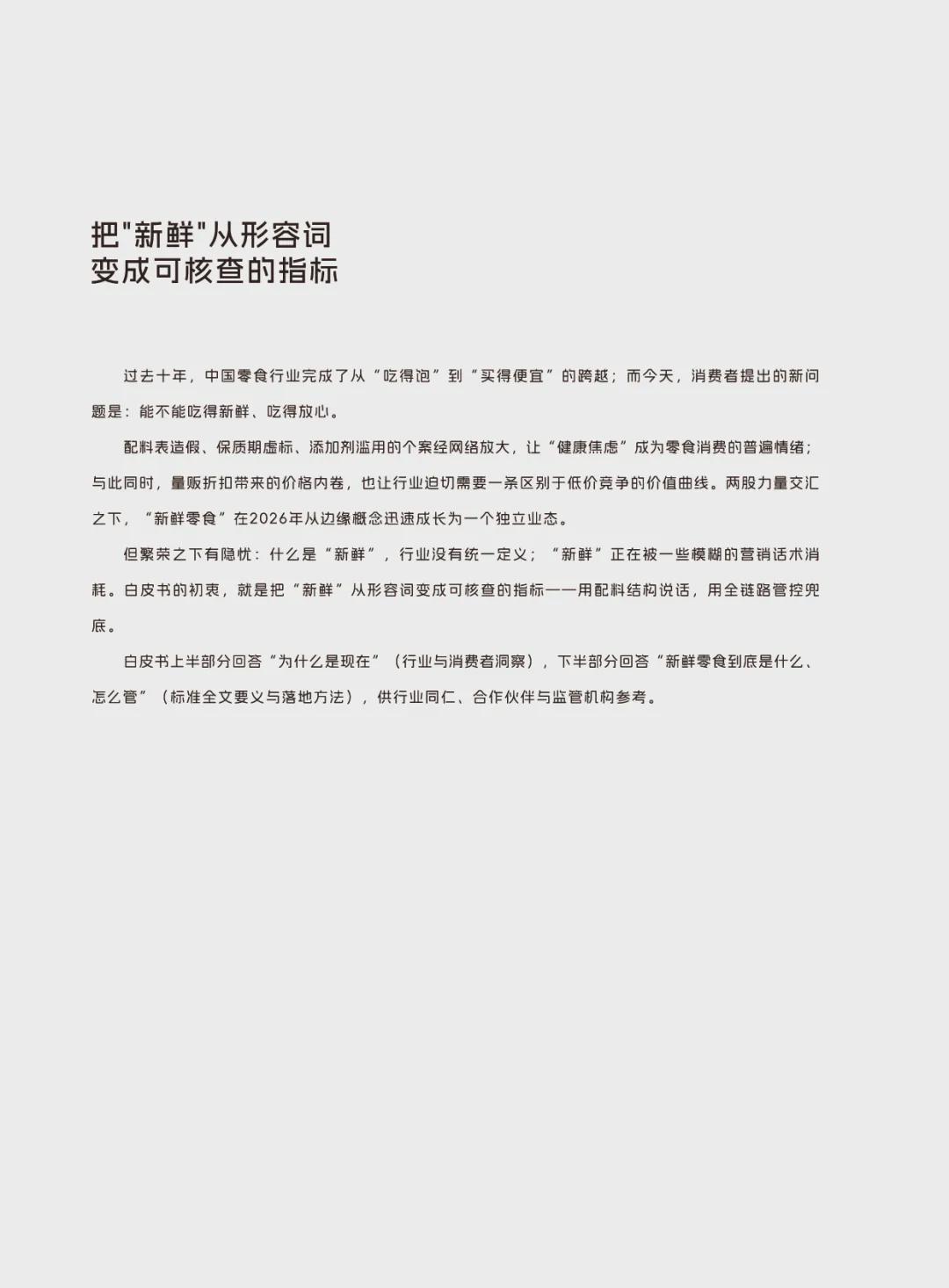 把"新鲜"从形容词
变成可核查的指标

过去十年，中国零食行业完成了从“吃得饱”到“买得便宜”的跨越；而今天，消费者提出的新问题是：能不能吃得新鲜、吃得放心。

配料表造假、保质期虚标、添加剂滥用的个案经网络放大，让“健康焦虑”成为零食消费的普遍情绪；与此同时，量贩折扣带来的价格内卷，也让行业迫切需要一条区别于低价竞争的价值曲线。两股力量交汇之下，“新鲜零食”在2026年从边缘概念迅速成长为一个独立业态。

但繁荣之下有隐忧：什么是“新鲜”，行业没有统一定义；“新鲜”正在被一些模糊的营销话术消耗。白皮书的初衷，就是把“新鲜”从形容词变成可核查的指标——用配料结构说话，用全链路管控兜底。

白皮书上半部分回答“为什么是现在”（行业与消费者洞察），下半部分回答“新鲜零食到底是什么、怎么管”（标准全文要义与落地方法），供行业同仁、合作伙伴与监管机构参考。